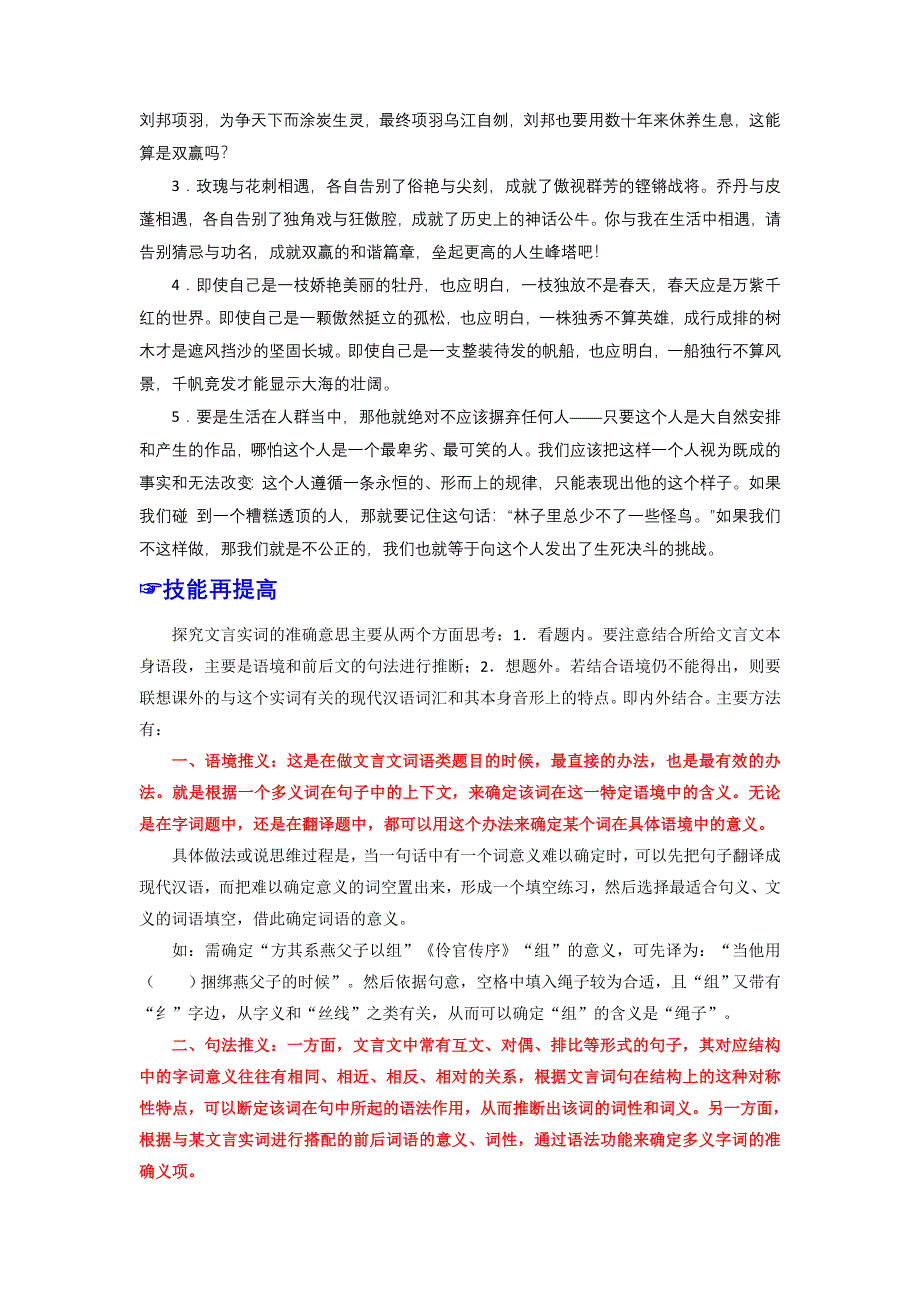 刘邦项羽，为争天下而涂炭生灵，最终项羽乌江自刎，刘邦也要用数十年来休养生息，这能算是双赢吗？

3．玫瑰与花刺相遇，各自告别了俗艳与尖刻，成就了傲视群芳的铿锵战将。乔丹与皮蓬相遇，各自告别了独角戏与狂傲腔，成就了历史上的神话公牛。你与我在生活中相遇，请告别猜忌与功名，成就双赢的和谐篇章，垒起更高的人生峰塔吧！

4．即使自己是一枝娇艳美丽的牡丹，也应明白，一枝独放不是春天，春天应是万紫千红的世界。即使自己是一颗傲然挺立的孤松，也应明白，一株独秀不算英雄，成行成排的树木才是遮风挡沙的坚固长城。即使自己是一支整装待发的帆船，也应明白，一船独行不算风景，千帆竞发才能显示大海的壮阔。

5．要是生活在人群当中，那他就绝对不应该摒弃任何人——只要这个人是大自然安排和产生的作品，哪怕这个人是一个最卑劣、最可笑的人。我们应该把这样一个人视为既成的事实和无法改变 这个人遵循一条永恒的、形而上的规律，只能表现出他的这个样子。如果我们碰 到一个糟糕透顶的人，那就要记住这句话：“林子里总少不了一些怪鸟。”如果我们不这样做，那我们就是不公正的，我们也就等于向这个人发出了生死决斗的挑战。

☞技能再提高

探究文言实词的准确意思主要从两个方面思考：1．看题内。要注意结合所给文言文本身语段，主要是语境和前后文的句法进行推断；2．想题外。若结合语境仍不能得出，则要联想课外的与这个实词有关的现代汉语词汇和其本身音形上的特点。即内外结合。主要方法有：

一、语境推义：这是在做文言文词语类题目的时候，最直接的办法，也是最有效的办法。就是根据一个多义词在句子中的上下文，来确定该词在这一特定语境中的含义。无论是在字词题中，还是在翻译题中，都可以用这个办法来确定某个词在具体语境中的意义。

具体做法或说思维过程是，当一句话中有一个词意义难以确定时，可以先把句子翻译成现代汉语，而把难以确定意义的词空置出来，形成一个填空练习，然后选择最适合句义、文义的词语填空，借此确定词语的意义。

如：需确定“方其系燕父子以组”《伶官传序》“组”的意义，可先译为：“当他用（ ）捆绑燕父子的时候”。然后依据句意，空格中填入绳子较为合适，且“组”又带有“纟”字边，从字义和“丝线”之类有关，从而可以确定“组”的含义是“绳子”。

二、句法推义：一方面，文言文中常有互文、对偶、排比等形式的句子，其对应结构中的字词意义往往有相同、相近、相反、相对的关系，根据文言词句在结构上的这种对称性特点，可以断定该词在句中所起的语法作用，从而推断出该词的词性和词义。另一方面，根据与某文言实词进行搭配的前后词语的意义、词性，通过语法功能来确定多义字词的准确义项。